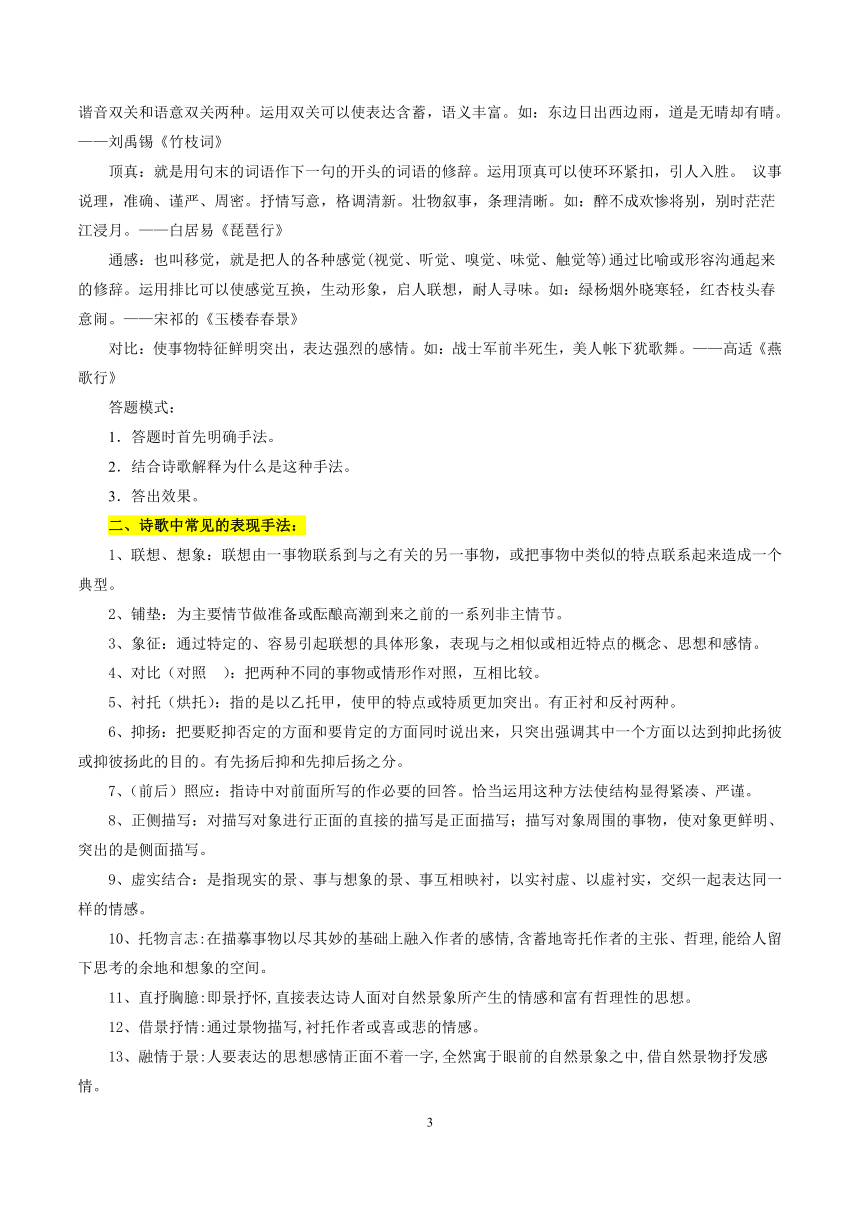 谐音双关和语意双关两种。运用双关可以使表达含蓄，语义丰富。如：东边日出西边雨，道是无晴却有晴。——刘禹锡《竹枝词》

顶真：就是用句末的词语作下一句的开头的词语的修辞。运用顶真可以使环环紧扣，引人入胜。 议事说理，准确、谨严、周密。抒情写意，格调清新。壮物叙事，条理清晰。如：醉不成欢惨将别，别时茫茫江浸月。——白居易《琵琶行》

通感：也叫移觉，就是把人的各种感觉(视觉、听觉、嗅觉、味觉、触觉等)通过比喻或形容沟通起来的修辞。运用排比可以使感觉互换，生动形象，启人联想，耐人寻味。如：绿杨烟外晓寒轻，红杏枝头春意闹。——宋祁的《玉楼春春景》

对比：使事物特征鲜明突出，表达强烈的感情。如：战士军前半死生，美人帐下犹歌舞。——高适《燕歌行》

答题模式：

1．答题时首先明确手法。

2．结合诗歌解释为什么是这种手法。

3．答出效果。

二、诗歌中常见的表现手法：

1、联想、想象：联想由一事物联系到与之有关的另一事物，或把事物中类似的特点联系起来造成一个典型。

2、铺垫：为主要情节做准备或酝酿高潮到来之前的一系列非主情节。

3、象征：通过特定的、容易引起联想的具体形象，表现与之相似或相近特点的概念、思想和感情。

4、对比（对照 ）：把两种不同的事物或情形作对照，互相比较。

5、衬托（烘托）：指的是以乙托甲，使甲的特点或特质更加突出。有正衬和反衬两种。

6、抑扬：把要贬抑否定的方面和要肯定的方面同时说出来，只突出强调其中一个方面以达到抑此扬彼或抑彼扬此的目的。有先扬后抑和先抑后扬之分。

7、(前后）照应：指诗中对前面所写的作必要的回答。恰当运用这种方法使结构显得紧凑、严谨。

8、正侧描写：对描写对象进行正面的直接的描写是正面描写；描写对象周围的事物，使对象更鲜明、突出的是侧面描写。

9、虚实结合：是指现实的景、事与想象的景、事互相映衬，以实衬虚、以虚衬实，交织一起表达同一样的情感。

10、托物言志:在描摹事物以尽其妙的基础上融入作者的感情,含蓄地寄托作者的主张、哲理,能给人留下思考的余地和想象的空间。

11、直抒胸臆:即景抒怀,直接表达诗人面对自然景象所产生的情感和富有哲理性的思想。

12、借景抒情:通过景物描写,衬托作者或喜或悲的情感。

13、融情于景:人要表达的思想感情正面不着一字,全然寓于眼前的自然景象之中,借自然景物抒发感情。

3